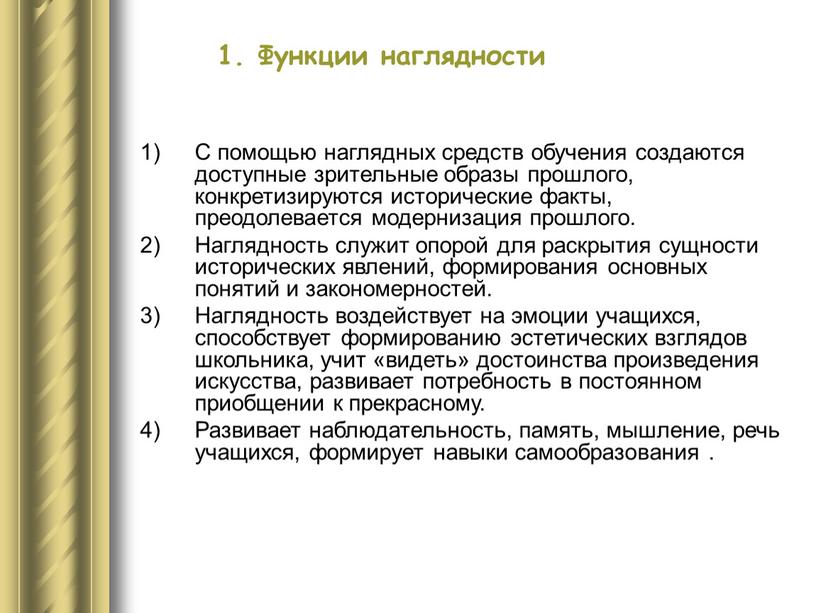 1. Функции наглядности

1) С помощью наглядных средств обучения создаются доступные зрительные образы прошлого, конкретизируются исторические факты, преодолевается модернизация прошлого.

2) Наглядность служит опорой для раскрытия сущности исторических явлений, формирования основных понятий и закономерностей.

3) Наглядность воздействует на эмоции учащихся, способствует формированию эстетических взглядов школьника, учит «видеть» достоинства произведения искусства, развивает потребность в постоянном приобщении к прекрасному.

4) Развивает наблюдательность, память, мышление, речь учащихся, формирует навыки самообразования .